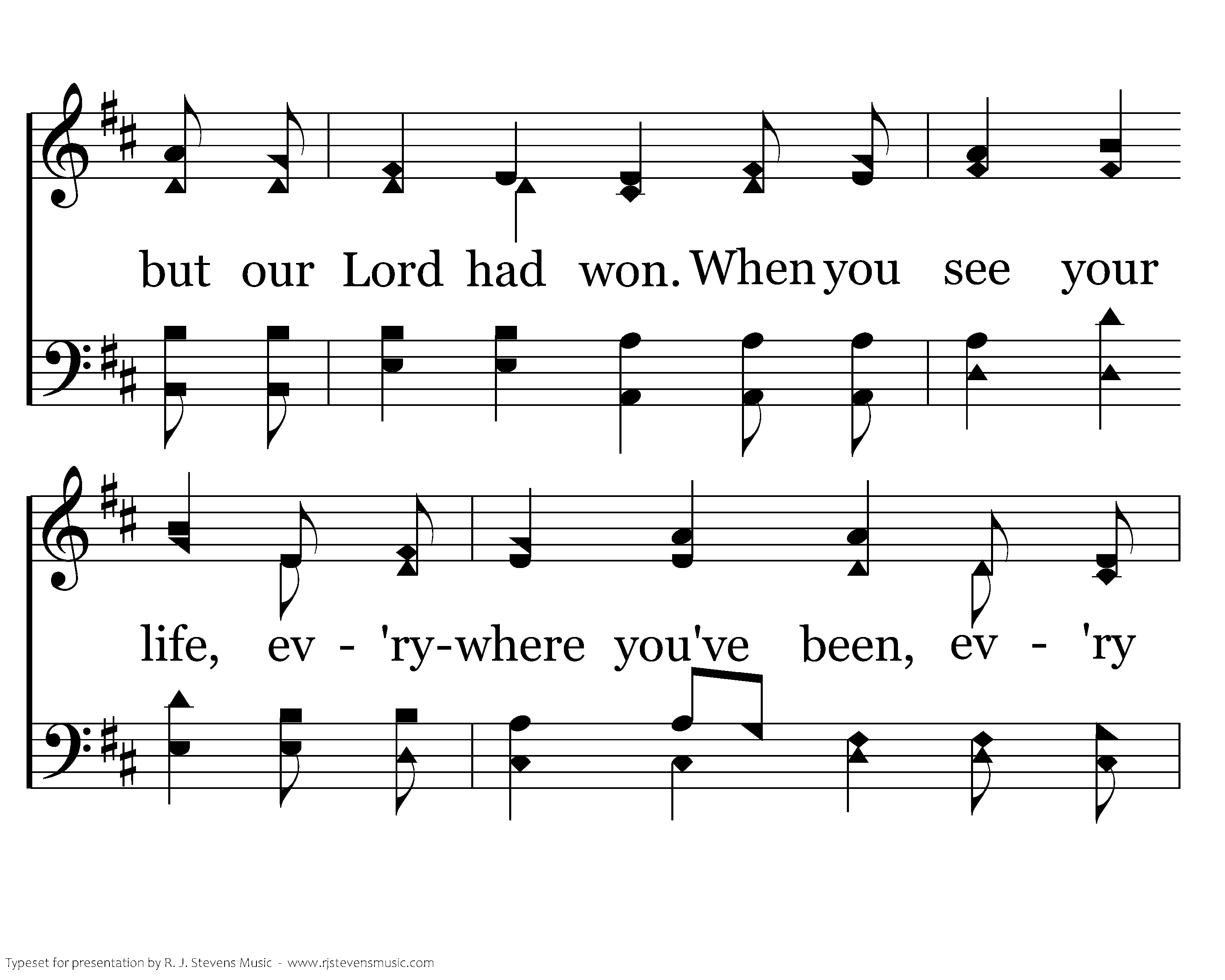 but our Lord had won. When you see your

life, ev - 'ry-where you've been, ev - 'ry

Typeset for presentation by R. J. Stevens Music - www.rjstevensmusic.com